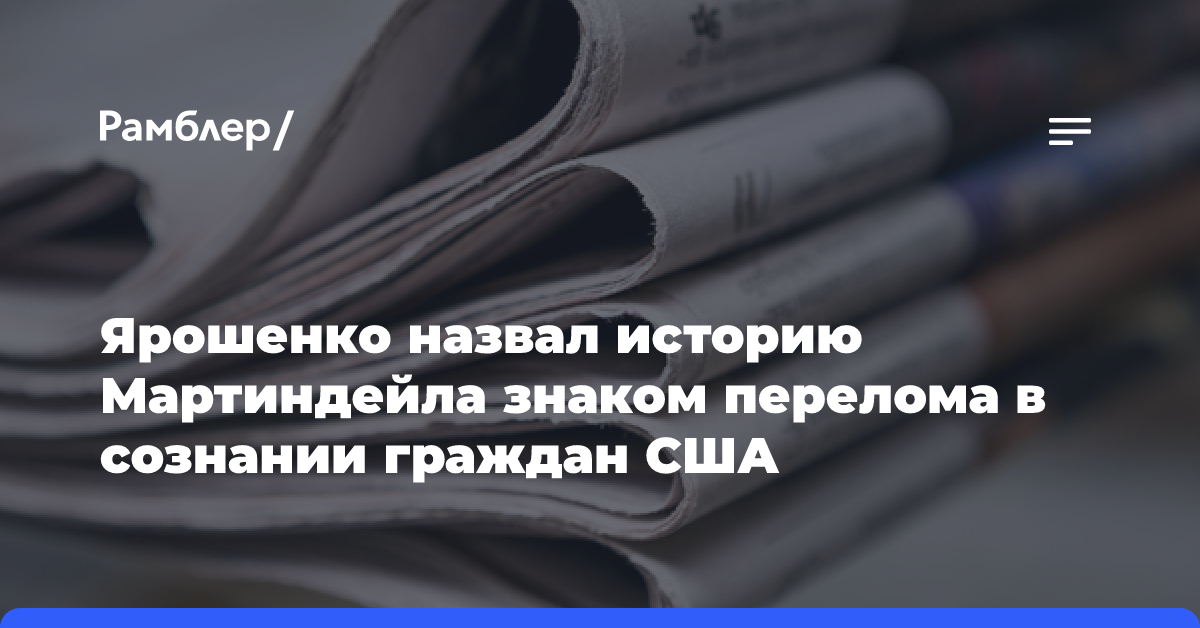 Рамблер/

Ярошенко назвал историю Мартиндейла знаком перелома в сознании граждан США